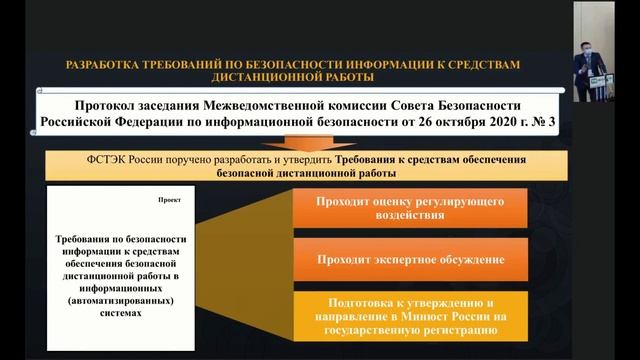 РАЗРАБОТКА ТРЕБОВАНИЙ ПО БЕЗОПАСНОСТИ ИНФОРМАЦИИ К СРЕДСТВАМ ДИСТАНЦИОННОЙ РАБОТЫ

Протокол заседания Межведомственной комиссии Совета Безопасности Российской Федерации по информационной безопасности от 26 октября 2020 г. № 3

ФСТЭК России поручено разработать и утвердить Требования к средствам обеспечения безопасной дистанционной работы

Проект

Требования по безопасности информации к средствам обеспечения безопасной дистанционной работы в информационных (автоматизированных) системах

Проходит оценку регулирующего воздействия

Проходит экспертное обсуждение

Подготовка к утверждению и направление в Минюст России на государственную регистрацию